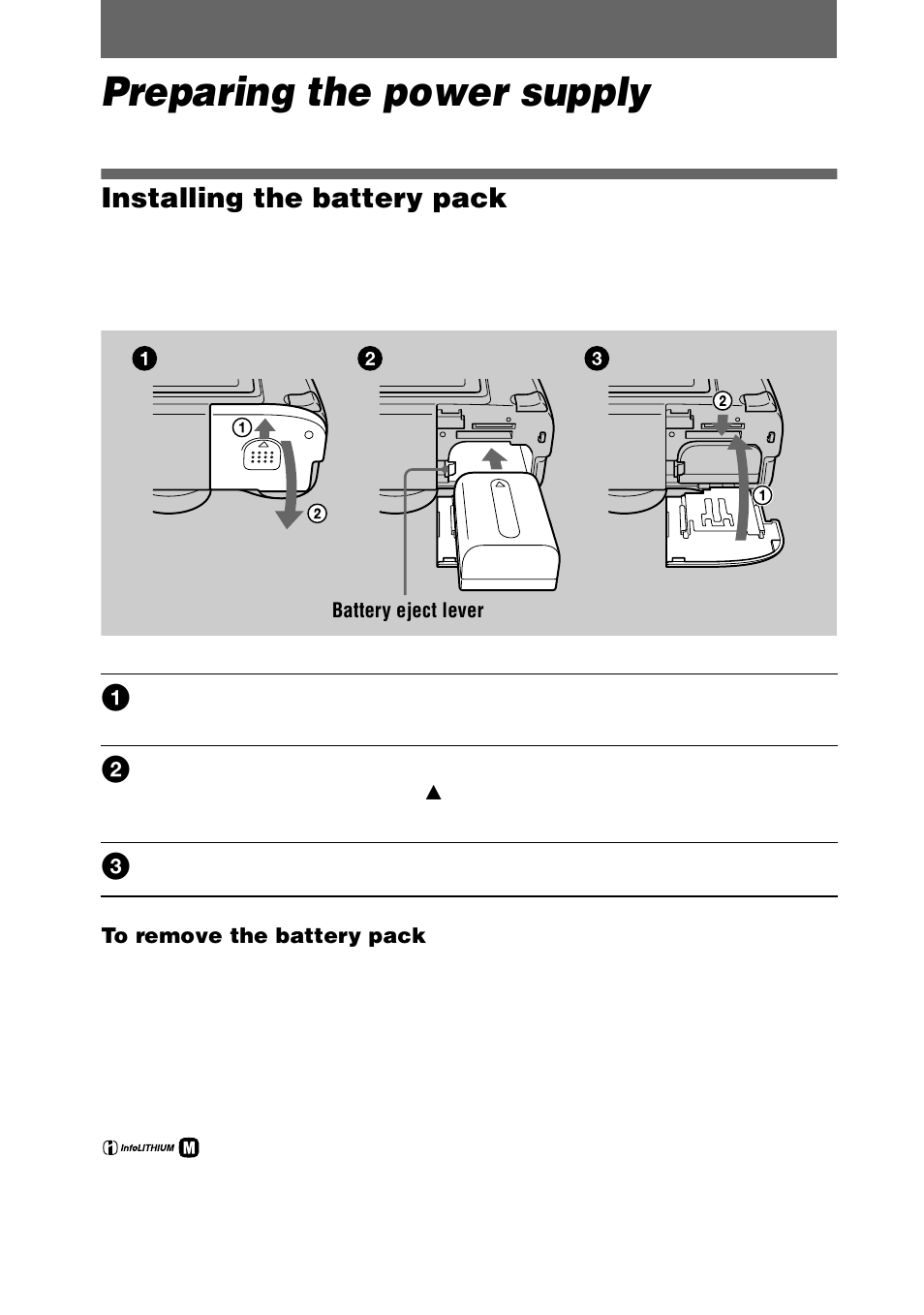 Preparing the power supply

Installing the battery pack

1

2

3

1

2

2

1

Battery eject lever

1

2

▲

3

To remove the battery pack

InfoLITHIUM M